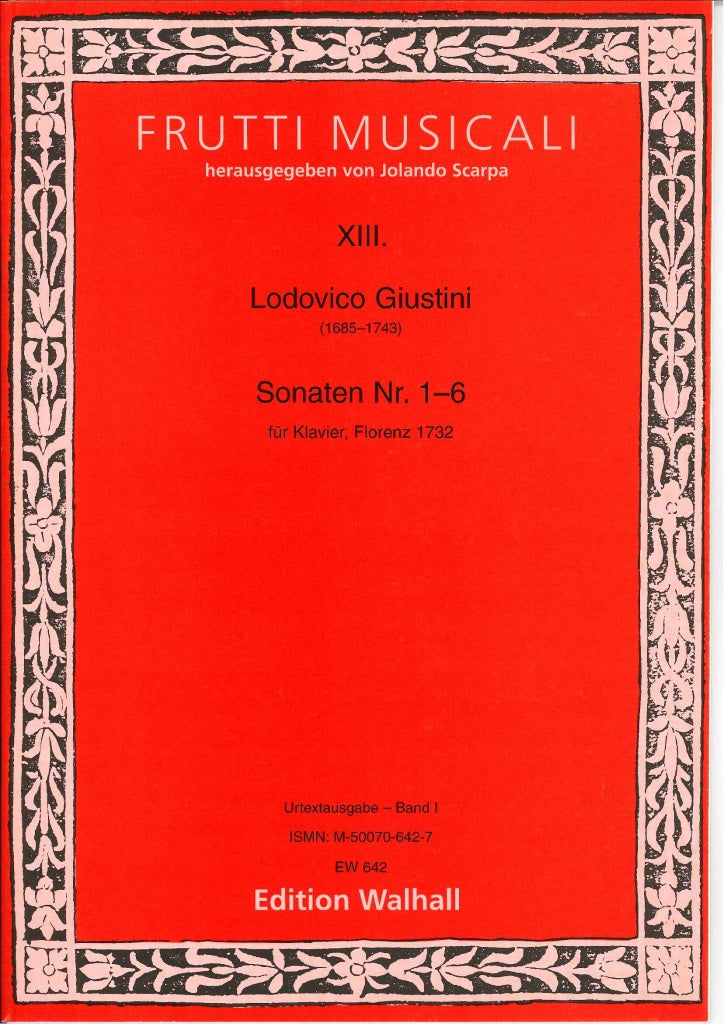 FRUTTI MUSICALI
herausgegeben von Jolando Scarpa

XIII.

Lodovico Giustini
(1685–1743)

Sonaten Nr. 1–6
für Klavier, Florenz 1732

Urtextausgabe – Band I
ISMN: M-50070-642-7
EW 642
Edition Walhall